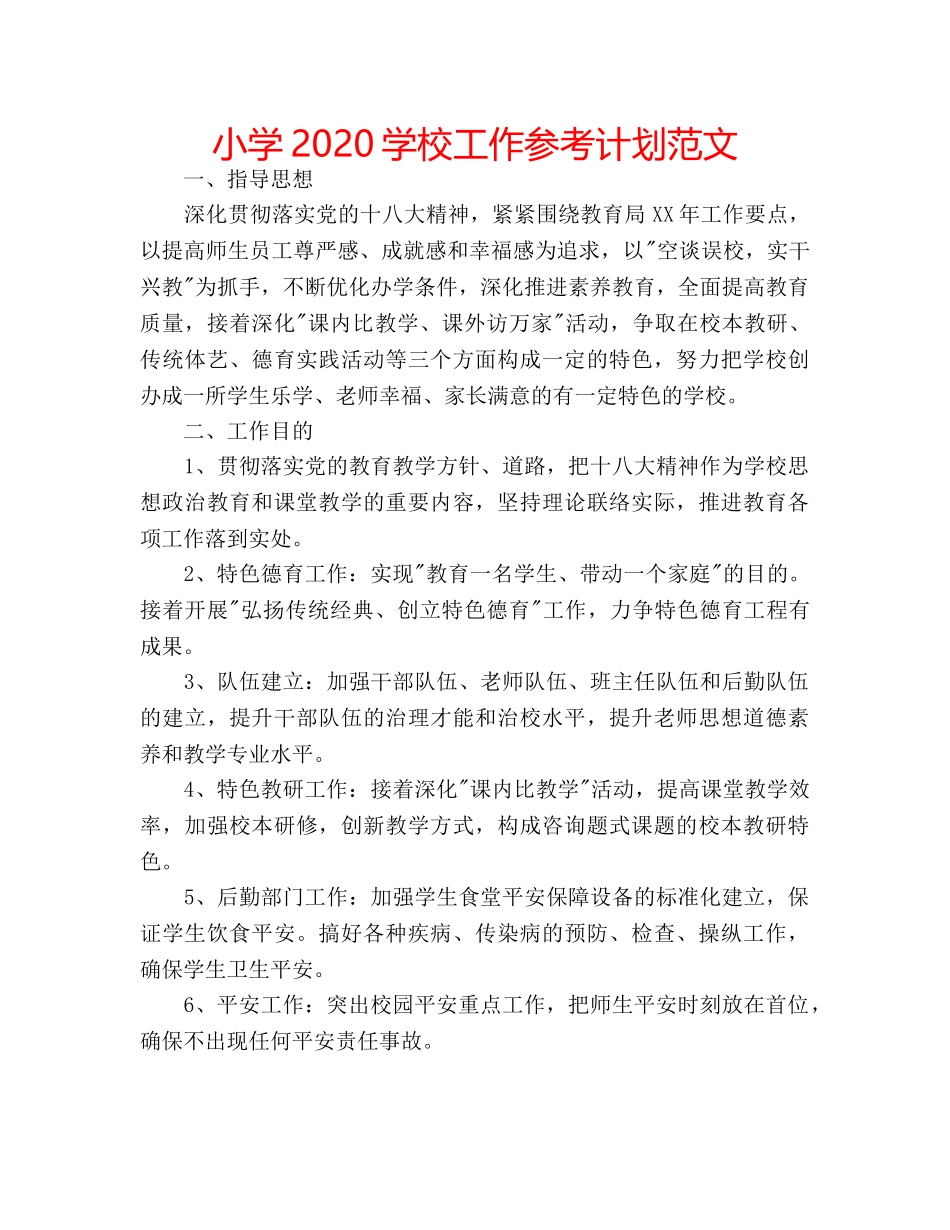 小学2020学校工作参考计划范文

一、指导思想

深化贯彻落实党的十八大精神，紧紧围绕教育局XX年工作要点，以提高师生员工尊严感、成就感和幸福感为追求，以"空谈误校，实干兴教"为抓手，不断优化办学条件，深化推进素养教育，全面提高教育质量，接着深化"课内比教学、课外访万家"活动，争取在校本教研、传统体艺、德育实践活动等三个方面构成一定的特色，努力把学校创办成一所学生乐学、老师幸福、家长满意的有一定特色的学校。

二、工作目的

1、贯彻落实党的教育教学方针、道路，把十八大精神作为学校思想政治教育和课堂教学的重要内容，坚持理论联络实际，推进教育各项工作落到实处。

2、特色德育工作：实现"教育一名学生、带动一个家庭"的目的。接着开展"弘扬传统经典、创立特色德育"工作，力争特色德育工程有成果。

3、队伍建立：加强干部队伍、老师队伍、班主任队伍和后勤队伍的建立，提升干部队伍的治理才能和治校水平，提升老师思想道德素养和教学专业水平。

4、特色教研工作：接着深化"课内比教学"活动，提高课堂教学效率，加强校本研修，创新教学方式，构成咨询题式课题的校本教研特色。

5、后勤部门工作：加强学生食堂平安保障设备的标准化建立，保证学生饮食平安。搞好各种疾病、传染病的预防、检查、操纵工作，确保学生卫生平安。

6、平安工作：突出校园平安重点工作，把师生平安时刻放在首位，确保不出现任何平安责任事故。